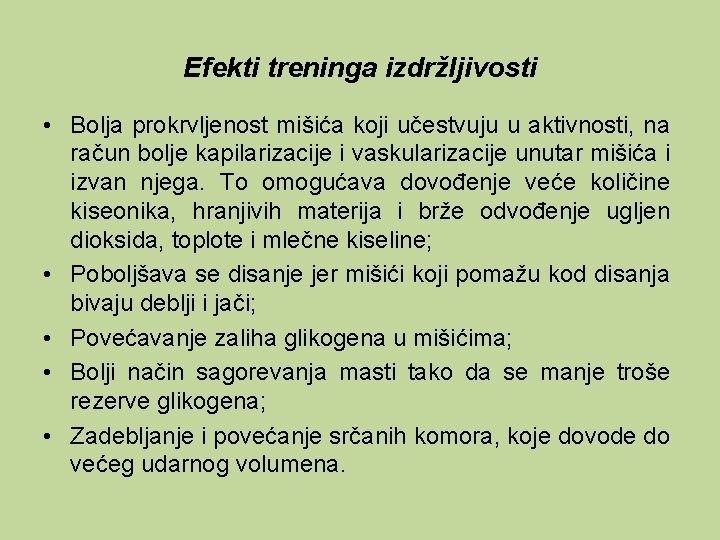 Efekti treninga izdržljivosti

• Bolja prokrvljenost mišića koji učestvuju u aktivnosti, na račun bolje kapilarizacije i vaskularizacije unutar mišića i izvan njega. To omogućava dovođenje veće količine kiseonika, hranjivih materija i brže odvođenje ugljen dioksida, toplote i mlečne kiseline;
• Poboljšava se disanje jer mišići koji pomažu kod disanja bivaju deblji i jači;
• Povećavanje zaliha glikogena u mišićima;
• Bolji način sagorevanja masti tako da se manje troše rezerve glikogena;
• Zadebljanje i povećanje srčanih komora, koje dovode do većeg udarnog volumena.